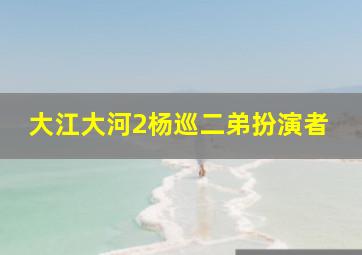 大江大河2杨巡二弟扮演者